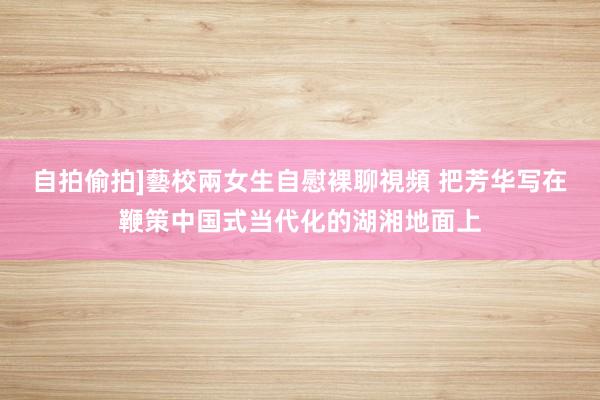 自拍偷拍]藝校兩女生自慰裸聊視頻 把芳华写在鞭策中国式当代化的湖湘地面上